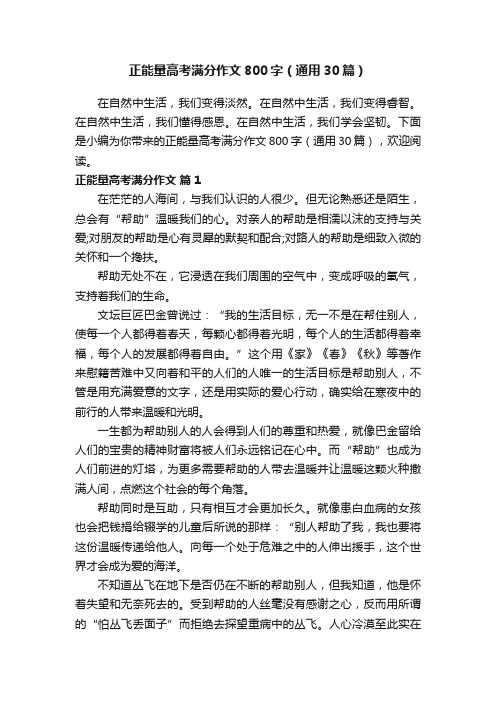 正能量高考满分作文800字（通用30篇）

在自然中生活，我们变得淡然。在自然中生活，我们变得睿智。在自然中生活，我们懂得感恩。在自然中生活，我们学会坚韧。下面是小编为你带来的正能量高考满分作文800字（通用30篇），欢迎阅读。

正能量高考满分作文 篇1

在茫茫的人海间，与我们认识的人很少。但无论熟悉还是陌生，总会有“帮助”温暖我们的心。对亲人的帮助是相濡以沫的支持与关爱;对朋友的帮助是心有灵犀的默契和配合;对路人的帮助是细致入微的关怀和一个搀扶。

帮助无处不在，它浸透在我们周围的空气中，变成呼吸的氧气，支持着我们的生命。

文坛巨匠巴金曾说过：“我的生活目标，无一不是在帮住别人，使每一个人都得着春天，每颗心都得着光明，每个人的生活都得着幸福，每个人的发展都得着自由。”这个用《家》《春》《秋》等著作来慰籍苦难中又向着和平的人们的人唯一的生活目标是帮助别人，不管是用充满爱意的文字，还是用实际的爱心行动，确实给在寒夜中的前行的人带来温暖和光明。

一生都为帮助别人的人会得到人们的尊重和热爱，就像巴金留给人们的宝贵的精神财富将被人们永远铭记在心中。而“帮助”也成为人们前进的灯塔，为更多需要帮助的人带去温暖并让温暖这颗火种撒满人间，点燃这个社会的每个角落。

帮助同时是互助，只有相互才会更加长久。就像患白血病的女孩也会把钱捐给辍学的儿童后所说的那样：“别人帮助了我，我也要将这份温暖传递给他人。向每一个处于危难之中的人伸出援手，这个世界才会成为爱的海洋。

不知道丛飞在地下是否仍在不断的帮助别人，但我知道，他是怀着失望和无奈死去的。受到帮助的人丝毫没有感谢之心，反而用所谓的“怕丛飞丢面子”而拒绝去探望重病中的丛飞。人心冷漠至此实在